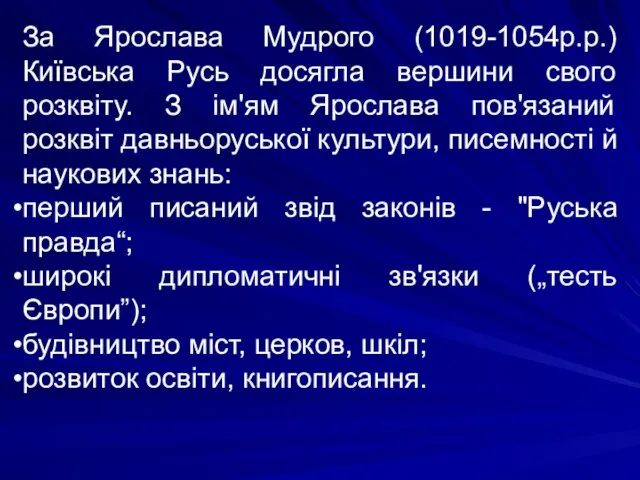 За Ярослава Мудрого (1019-1054р.р.) Київська Русь досягла вершини свого розквіту. З ім'ям Ярослава пов'язаний розквіт давньоруської культури, писемності й наукових знань:

•перший писаний звід законів - "Руська правда“;

•широкі дипломатичні зв'язки („тесть Європи”);

•будівництво міст, церков, шкіл;

•розвиток освіти, книгописання.